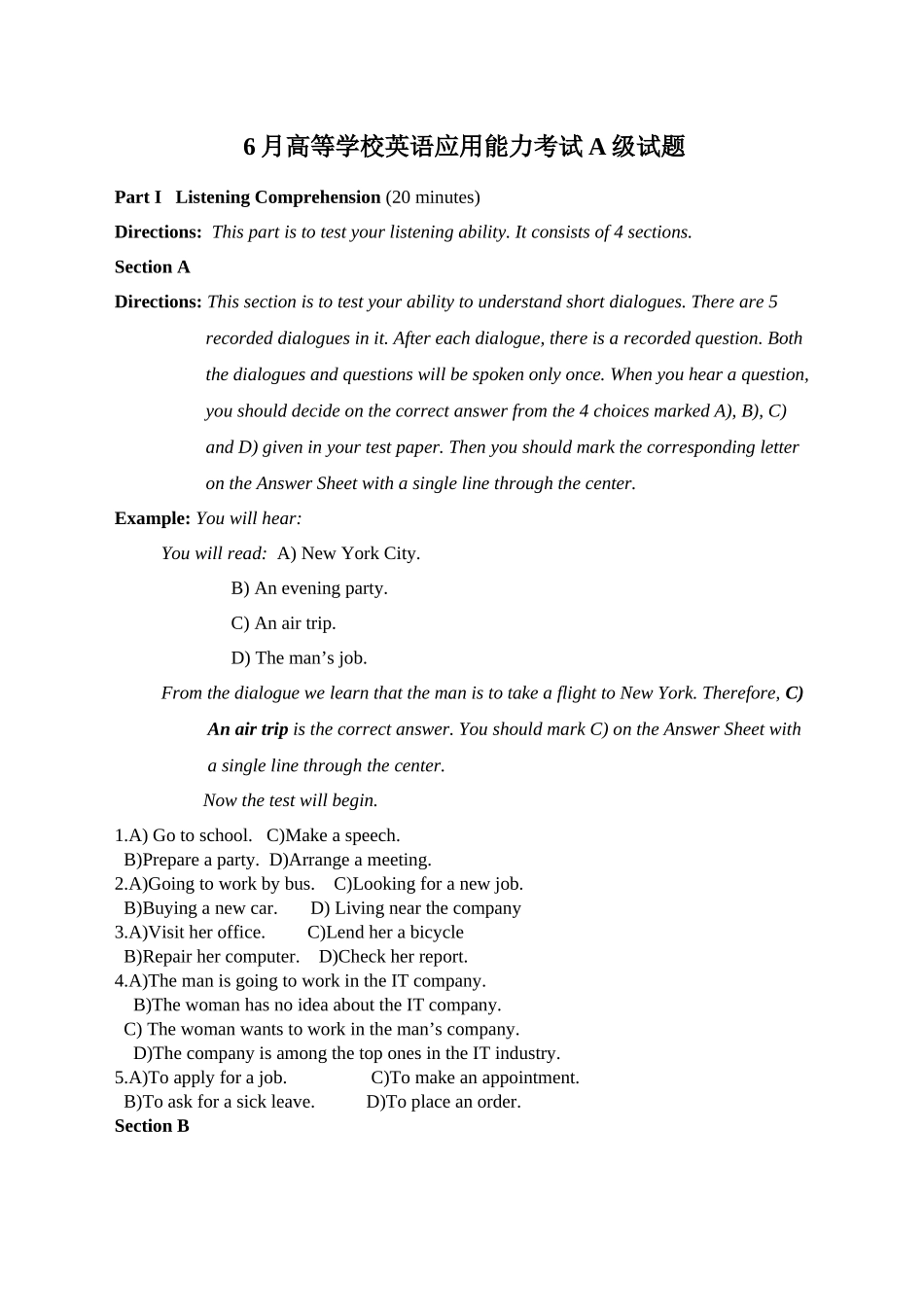 6月高等学校英语应用能力考试A级试题

Part I Listening Comprehension (20 minutes)

Directions: This part is to test your listening ability. It consists of 4 sections.

Section A

Directions: This section is to test your ability to understand short dialogues. There are 5 recorded dialogues in it. After each dialogue, there is a recorded question. Both the dialogues and questions will be spoken only once. When you hear a question, you should decide on the correct answer from the 4 choices marked A), B), C) and D) given in your test paper. Then you should mark the corresponding letter on the Answer Sheet with a single line through the center.

Example: You will hear:

You will read: A) New York City.

B) An evening party.

C) An air trip.

D) The man’s job.

From the dialogue we learn that the man is to take a flight to New York. Therefore, C) An air trip is the correct answer. You should mark C) on the Answer Sheet with a single line through the center.

Now the test will begin.

1.A) Go to school. C)Make a speech.
B)Prepare a party. D)Arrange a meeting.
2.A)Going to work by bus. C)Looking for a new job.
B)Buying a new car. D) Living near the company
3.A)Visit her office. C)Lend her a bicycle
B)Repair her computer. D)Check her report.
4.A)The man is going to work in the IT company.
B)The woman has no idea about the IT company.
C) The woman wants to work in the man’s company.
D)The company is among the top ones in the IT industry.
5.A)To apply for a job. C)To make an appointment.
B)To ask for a sick leave. D)To place an order.
Section B